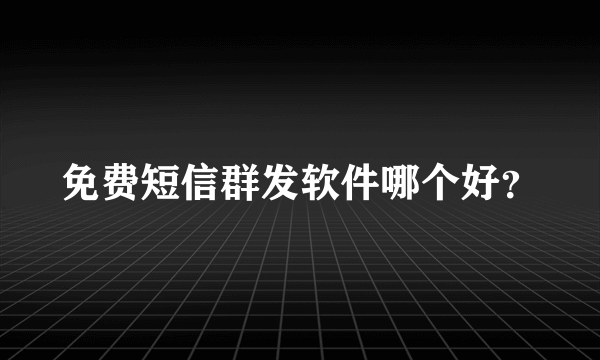 免费短信群发软件哪个好?